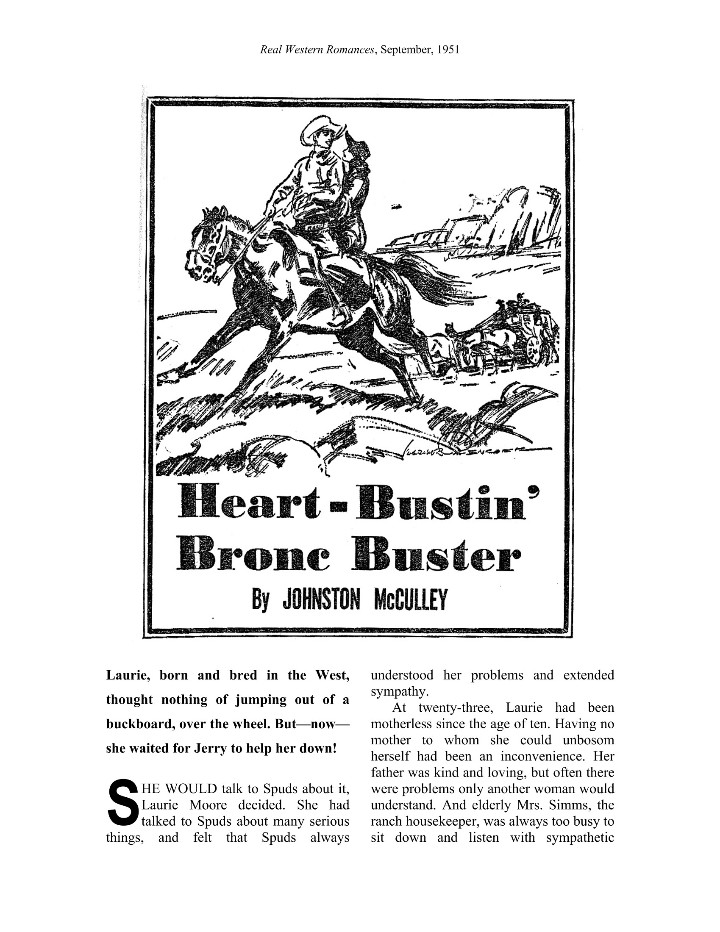 Real Western Romances, September, 1951

Heart-Bustin' Bronc Buster

By JOHNSTON McCULLEY

Laurie, born and bred in the West, thought nothing of jumping out of a buckboard, over the wheel. But—now—she waited for Jerry to help her down!

SHE WOULD talk to Spuds about it, Laurie Moore decided. She had talked to Spuds about many serious things, and felt that Spuds always understood her problems and extended sympathy.

At twenty-three, Laurie had been motherless since the age of ten. Having no mother to whom she could unbosom herself had been an inconvenience. Her father was kind and loving, but often there were problems only another woman would understand. And elderly Mrs. Simms, the ranch housekeeper, was always too busy to sit down and listen with sympathetic